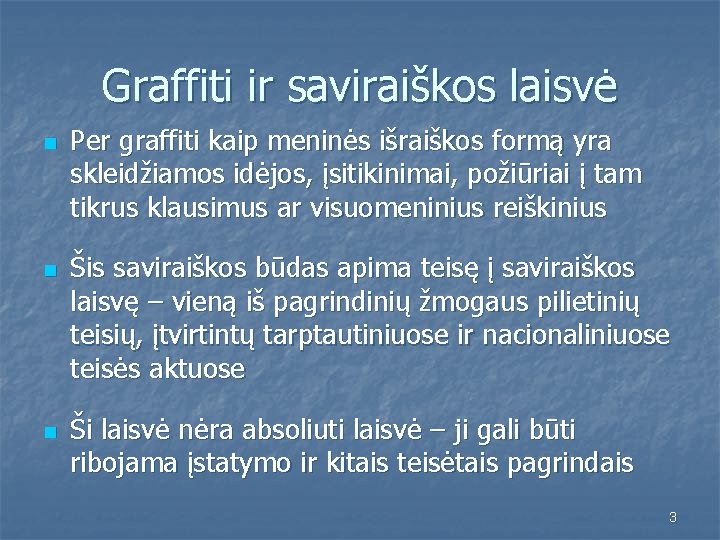 Graffiti ir saviraiškos laisvė

• Per graffiti kaip meninės išraiškos formą yra skleidžiamos idėjos, įsitikinimai, požiūriai į tam tikrus klausimus ar visuomeninius reiškinius

• Šis saviraiškos būdas apima teisę į saviraiškos laisvę – vieną iš pagrindinių žmogaus pilietinių teisių, įtvirtintų tarptautiniuose ir nacionaliniuose teisės aktuose

• Ši laisvė nėra absoliuti laisvė – ji gali būti ribojama įstatymo ir kitais teisėtais pagrindais

3